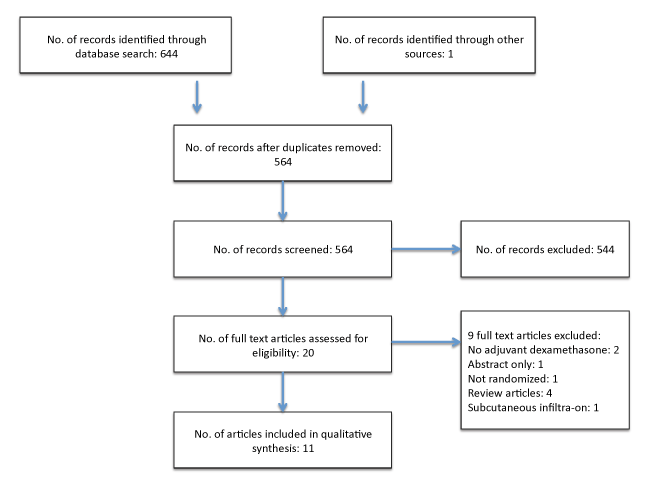 No. of records identified through database search: 644

No. of records identified through other sources: 1

No. of records after duplicates removed: 564

No. of records screened: 564

No. of records excluded: 544

No. of full text articles assessed for eligibility: 20

9 full text articles excluded:
No adjuvant dexamethasone: 2
Abstract only: 1
Not randomized: 1
Review articles: 4
Subcutaneous infiltra-on: 1

No. of articles included in qualitative synthesis: 11